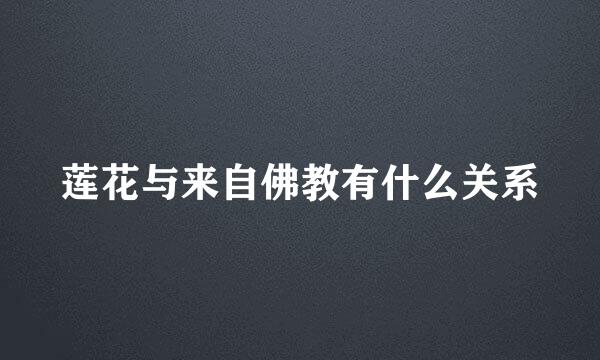 莲花与来自佛教有什么关系